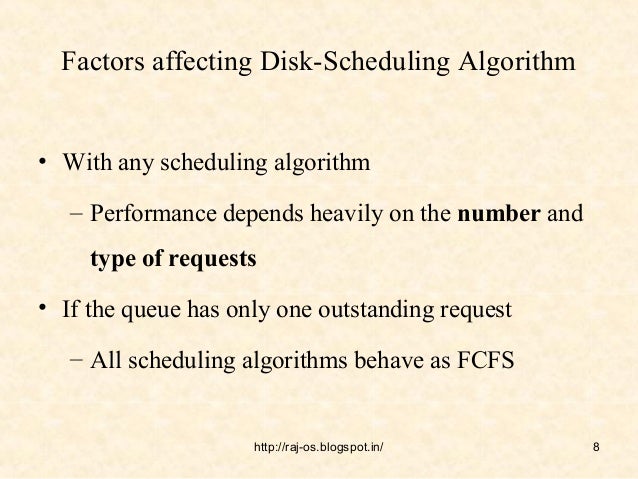 Factors affecting Disk-Scheduling Algorithm

• With any scheduling algorithm

- Performance depends heavily on the number and type of requests

• If the queue has only one outstanding request

- All scheduling algorithms behave as FCFS

http://raj-os.blogspot.in/

8